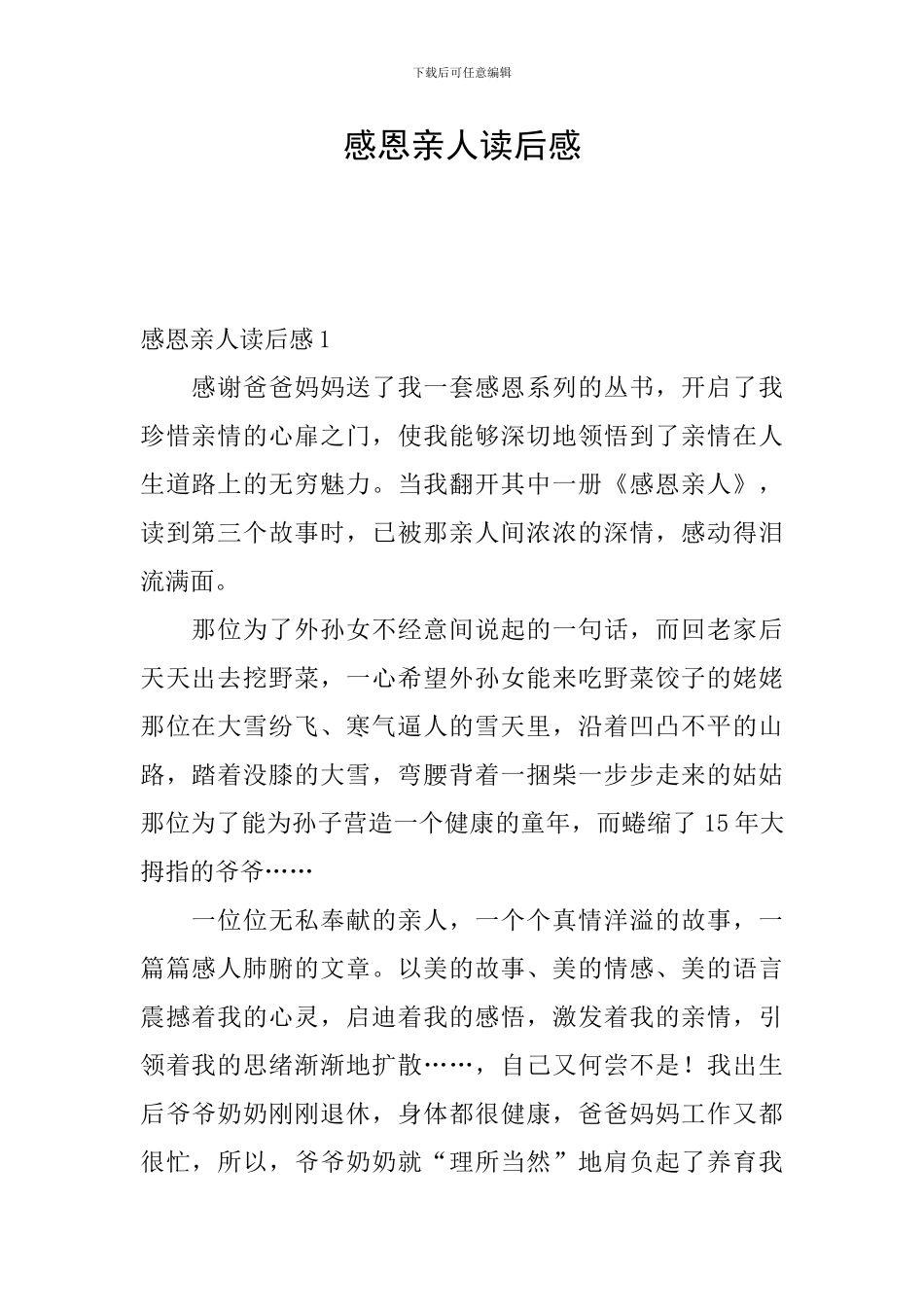 下载后可任意编辑

感恩亲人读后感

感恩亲人读后感1

感谢爸爸妈妈送了我一套感恩系列的丛书，开启了我珍惜亲情的心扉之门，使我能够深切地领悟到了亲情在人生道路上的无穷魅力。当我翻开其中一册《感恩亲人》，读到第三个故事时，已被那亲人间浓浓的深情，感动得泪流满面。

那位为了外孙女不经意间说起的一句话，而回老家后天天出去挖野菜，一心希望外孙女能来吃野菜饺子的姥姥那位在大雪纷飞、寒气逼人的雪天里，沿着凹凸不平的山路，踏着没膝的大雪，弯腰背着一捆柴一步步走来的姑姑那位为了能为孙子营造一个健康的童年，而蜷缩了15年大拇指的爷爷……

一位位无私奉献的亲人，一个个真情洋溢的故事，一篇篇感人肺腑的文章。以美的故事、美的情感、美的语言震撼着我的心灵，启迪着我的感悟，激发着我的亲情，引领着我的思绪渐渐地扩散……，自己又何尝不是！我出生后爷爷奶奶刚刚退休，身体都很健康，爸爸妈妈工作又都很忙，所以，爷爷奶奶就“理所当然”地肩负起了养育我